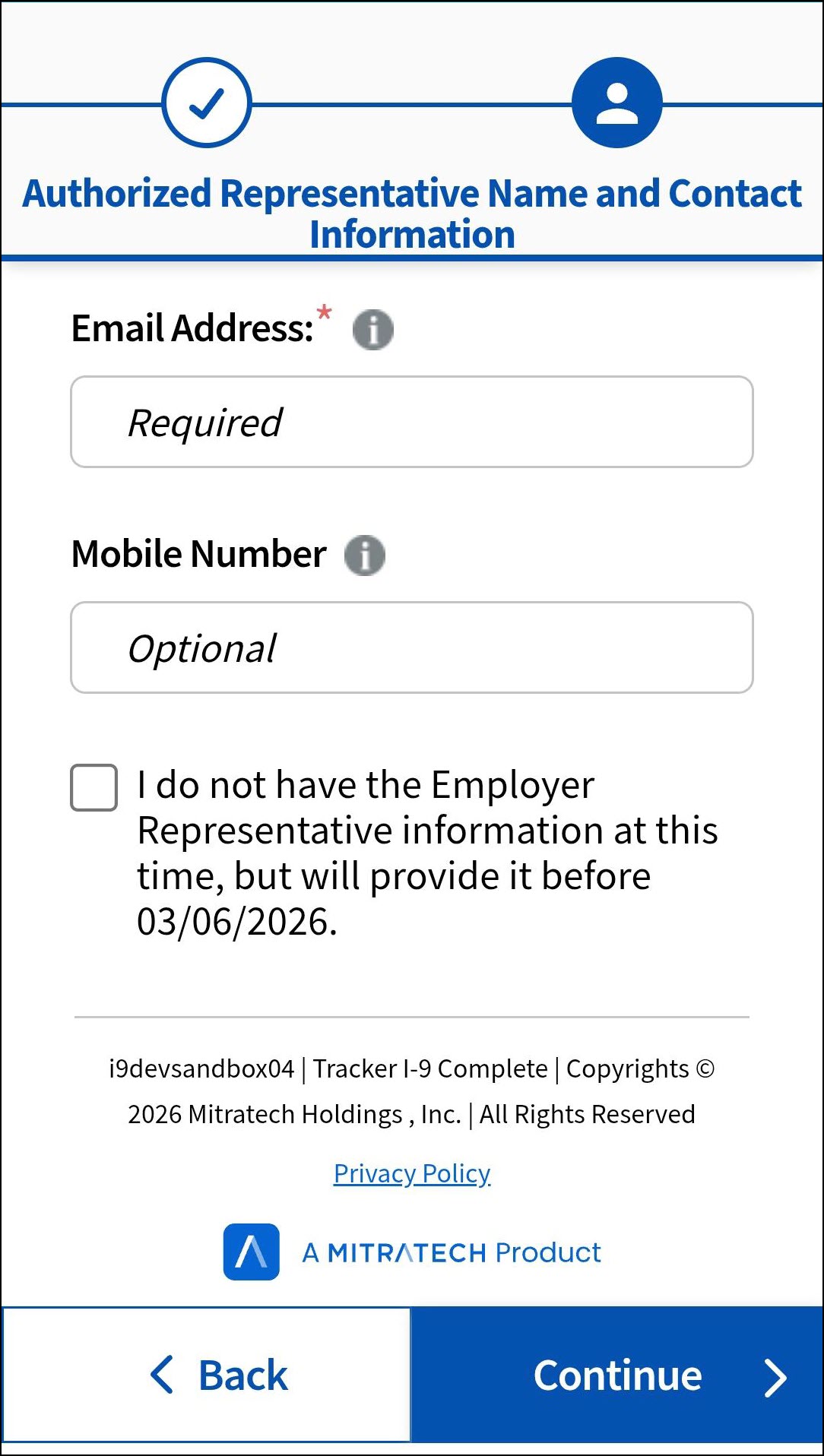 Authorized Representative Name and Contact Information

Email Address:*

Required

Mobile Number

Optional

I do not have the Employer Representative information at this time, but will provide it before 03/06/2026.

i9devsandbox04 | Tracker I-9 Complete | Copyrights © 2026 Mitratech Holdings , Inc. | All Rights Reserved

Privacy Policy

A MITRATECH Product

Back

Continue